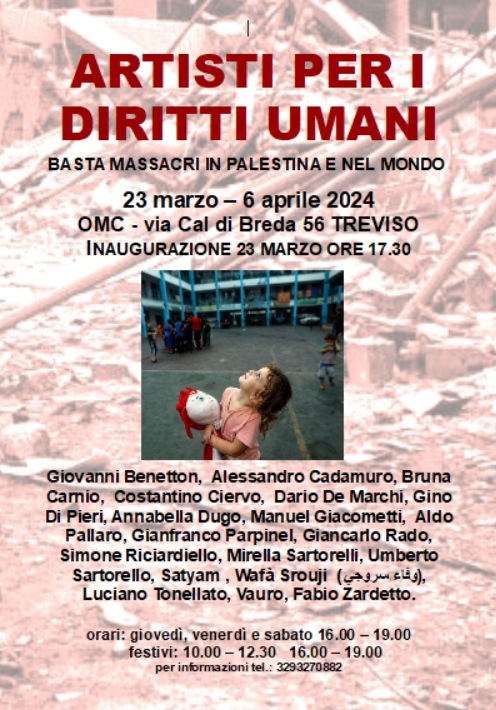 ARTISTI PER I DIRITTI UMANI

BASTA MASSACRI IN PALESTINA E NEL MONDO

23 marzo – 6 aprile 2024
OMC - via Cal di Breda 56 TREVISO
INAUGURAZIONE 23 MARZO ORE 17.30

Giovanni Benetton, Alessandro Cadamuro, Bruna Carnio, Costantino Ciervo, Dario De Marchi, Gino Di Pieri, Annabella Dugo, Manuel Giacometti, Aldo Pallaro, Gianfranco Parpinel, Giancarlo Rado, Simone Riciardiello, Mirella Sartorelli, Umberto Sartorello, Satyam , Wafà Srouji (وفاء سروجي), Luciano Tonellato, Vauro, Fabio Zardetto.

orari: giovedì, venerdì e sabato 16.00 – 19.00
festivi: 10.00 – 12.30 16.00 – 19.00
per informazioni tel.: 3293270882